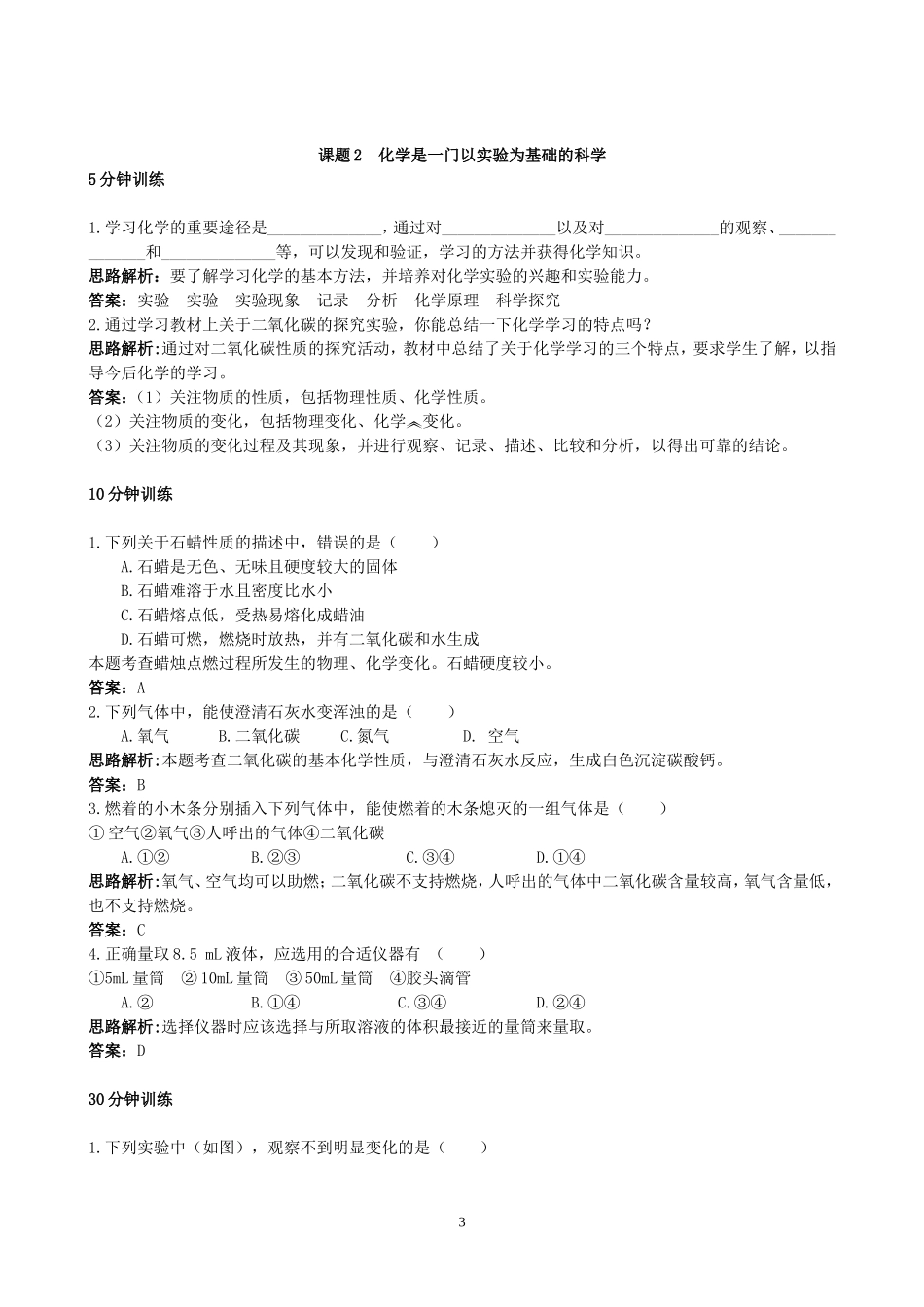 课题2　化学是一门以实验为基础的科学

5分钟训练

1.学习化学的重要途径是______________，通过对______________以及对______________的观察、______________和______________等，可以发现和验证，学习的方法并获得化学知识。

思路解析：要了解学习化学的基本方法，并培养对化学实验的兴趣和实验能力。

答案：实验　实验　实验现象　记录　分析　化学原理　科学探究

2.通过学习教材上关于二氧化碳的探究实验，你能总结一下化学学习的特点吗？

思路解析：通过对二氧化碳性质的探究活动，教材中总结了关于化学学习的三个特点，要求学生了解，以指导今后化学的学习。

答案：（1）关注物质的性质，包括物理性质、化学性质。

（2）关注物质的变化，包括物理变化、化学变化。

（3）关注物质的变化过程及其现象，并进行观察、记录、描述、比较和分析，以得出可靠的结论。

10分钟训练

1.下列关于石蜡性质的描述中，错误的是（　　）

A.石蜡是无色、无味且硬度较大的固体

B.石蜡难溶于水且密度比水小

C.石蜡熔点低，受热易熔化成蜡油

D.石蜡可燃，燃烧时放热，并有二氧化碳和水生成

本题考查蜡烛点燃过程所发生的物理、化学变化。石蜡硬度较小。

答案：A

2.下列气体中，能使澄清石灰水变浑浊的是（　　）

A.氧气　　B.二氧化碳　　C.氮气　　D. 空气

思路解析：本题考查二氧化碳的基本化学性质，与澄清石灰水反应，生成白色沉淀碳酸钙。

答案：B

3.燃着的小木条分别插入下列气体中，能使燃着的木条熄灭的一组气体是（　　）

①空气②氧气③人呼出的气体④二氧化碳

A.①②　　B.②③　　C.③④　　D.①④

思路解析：氧气、空气均可以助燃；二氧化碳不支持燃烧，人呼出的气体中二氧化碳含量较高，氧气含量低，也不支持燃烧。

答案：C

4.正确量取8.5 mL液体，应选用的合适仪器有　（　　）

①5mL量筒　②10mL量筒　③50mL量筒　④胶头滴管

A.②　　B.①④　　C.③④　　D.②④

思路解析：选择仪器时应该选择与所取溶液的体积最接近的量筒来量取。

答案：D

30分钟训练

1.下列实验中（如图），观察不到明显变化的是（　　）

3